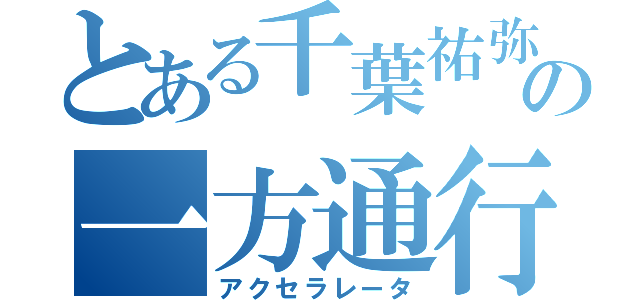 とある千葉祐弥の
一方通行
アクセラレータ